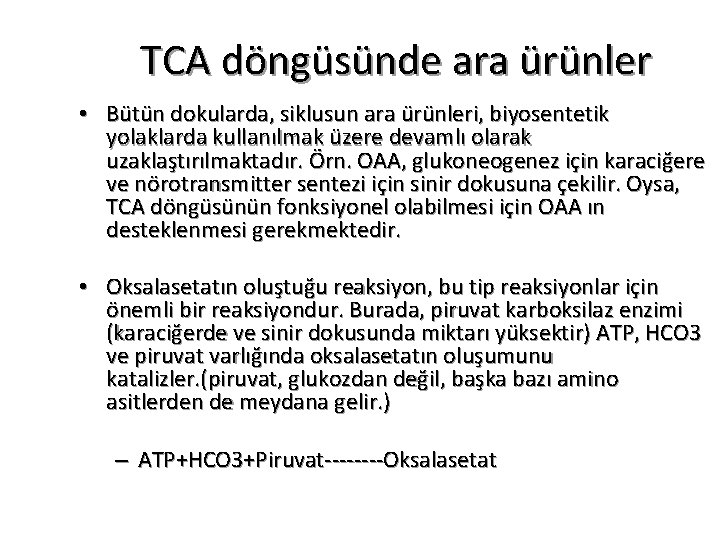 TCA döngüsünde ara ürünler

• Bütün dokularda, siklusun ara ürünleri, biyosentetik yolaklarda kullanılmak üzere devamlı olarak uzaklaştırılmaktadır. Örn. OAA, glukoneogenez için karaciğere ve nörotransmitter sentezi için sinir dokusuna çekilir. Oysa, TCA döngüsünün fonksiyonel olabilmesi için OAA ın desteklenmesi gerekmektedir.

• Oksalasetatın oluştuğu reaksiyon, bu tip reaksiyonlar için önemli bir reaksiyondur. Burada, piruvat karboksilaz enzimi (karaciğerde ve sinir dokusunda miktarı yüksektir) ATP, HCO3 ve piruvat varlığında oksalasetatın oluşumunu katalizler.(piruvat, glukozdan değil, başka bazı amino asitlerden de meydana gelir.)

– ATP+HCO3+Piruvat--------Oksalasetat